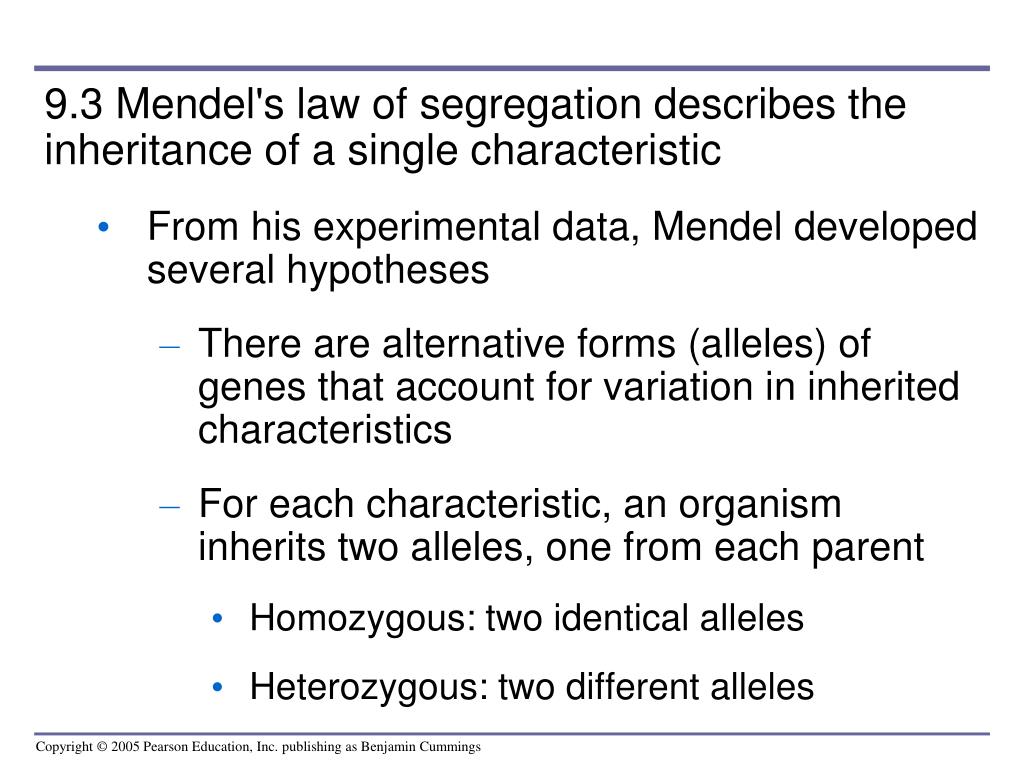 9.3 Mendel's law of segregation describes the inheritance of a single characteristic

• From his experimental data, Mendel developed several hypotheses

– There are alternative forms (alleles) of genes that account for variation in inherited characteristics

– For each characteristic, an organism inherits two alleles, one from each parent

• Homozygous: two identical alleles

• Heterozygous: two different alleles

Copyright © 2005 Pearson Education, Inc. publishing as Benjamin Cummings